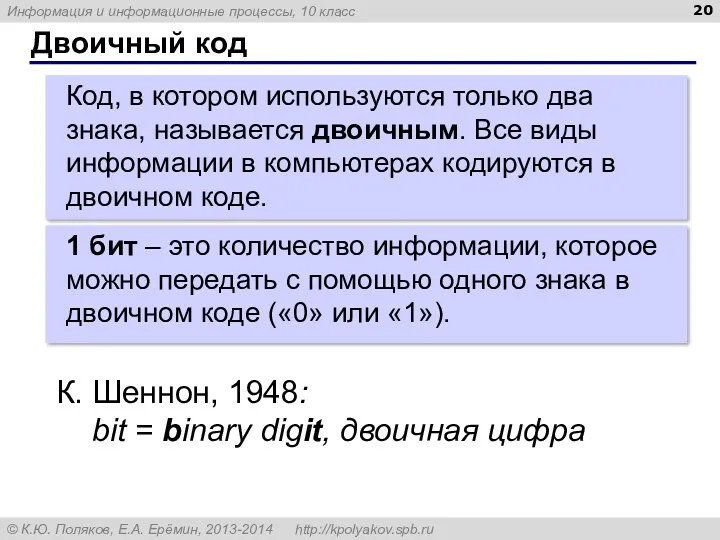 Информация и информационные процессы, 10 класс

20

Двоичный код

Код, в котором используются только два знака, называется двоичным. Все виды информации в компьютерах кодируются в двоичном коде.

1 бит – это количество информации, которое можно передать с помощью одного знака в двоичном коде («0» или «1»).

К. Шеннон, 1948:
bit = binary digit, двоичная цифра

© К.Ю. Поляков, Е.А. Ерёмин, 2013-2014 http://kpolyakov.spb.ru